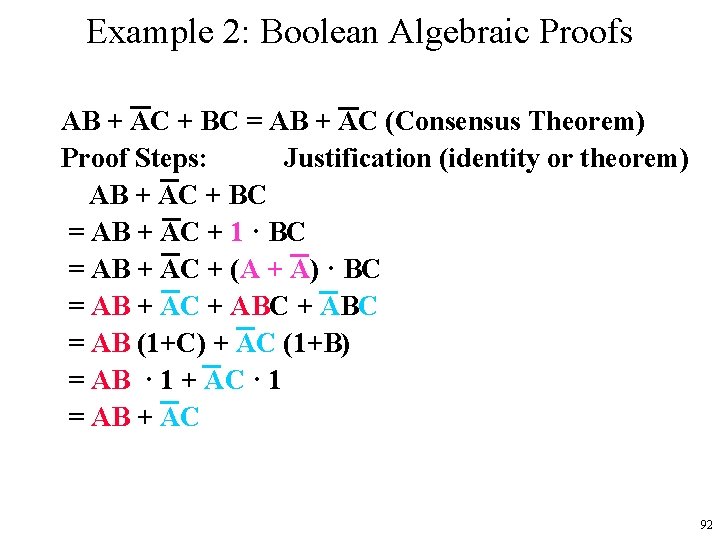 Example 2: Boolean Algebraic Proofs

$AB + \overline{A}C + BC = AB + \overline{A}C$ (Consensus Theorem)

Proof Steps: Justification (identity or theorem)

$AB + \overline{A}C + BC$

$= AB + \overline{A}C + 1 \cdot BC$

$= AB + \overline{A}C + (A + \overline{A}) \cdot BC$

$= AB + \overline{A}C + ABC + \overline{A}BC$

$= AB (1+C) + \overline{A}C (1+B)$

$= AB \cdot 1 + \overline{A}C \cdot 1$

$= AB + \overline{A}C$

92